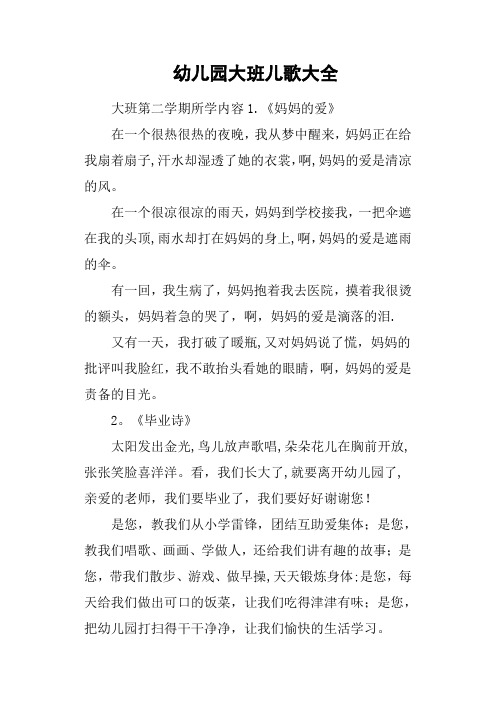 幼儿园大班儿歌大全

大班第二学期所学内容 1.《妈妈的爱》

在一个很热很热的夜晚，我从梦中醒来，妈妈正在给我扇着扇子,汗水却湿透了她的衣裳,啊,妈妈的爱是清凉的风。

在一个很凉很凉的雨天，妈妈到学校接我，一把伞遮在我的头顶,雨水却打在妈妈的身上,啊,妈妈的爱是遮雨的伞。

有一回，我生病了，妈妈抱着我去医院，摸着我很烫的额头，妈妈着急的哭了，啊，妈妈的爱是滴落的泪.

又有一天，我打破了暖瓶,又对妈妈说了慌，妈妈的批评叫我脸红，我不敢抬头看她的眼睛，啊，妈妈的爱是责备的目光。

2。《毕业诗》

太阳发出金光,鸟儿放声歌唱,朵朵花儿在胸前开放,张张笑脸喜洋洋。看，我们长大了,就要离开幼儿园了,亲爱的老师，我们要毕业了，我们要好好谢谢您！

是您，教我们从小学雷锋，团结互助爱集体；是您，教我们唱歌、画画、学做人，还给我们讲有趣的故事；是您，带我们散步、游戏、做早操,天天锻炼身体;是您，每天给我们做出可口的饭菜，让我们吃得津津有味；是您，把幼儿园打扫得干干净净，让我们愉快的生活学习。